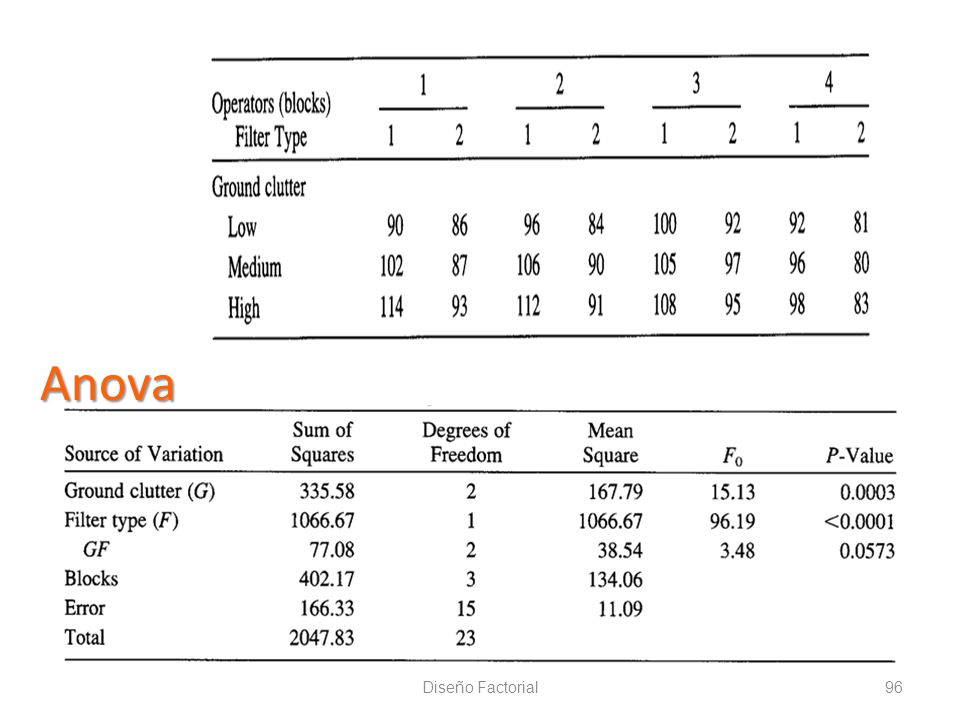 | Operators (blocks) | 1 | | 2 | | 3 | | 4 | |
|---|---|---|---|---|---|---|---|---|
| Filter Type | 1 | 2 | 1 | 2 | 1 | 2 | 1 | 2 |
| Ground clutter | | | | | | | | |
| Low | 90 | 86 | 96 | 84 | 100 | 92 | 92 | 81 |
| Medium | 102 | 87 | 106 | 90 | 105 | 97 | 96 | 80 |
| High | 114 | 93 | 112 | 91 | 108 | 95 | 98 | 83 |

Anova

| Source of Variation | Sum of Squares | Degrees of Freedom | Mean Square | $F_0$ | $P$-Value |
|---|---|---|---|---|---|
| Ground clutter ($G$) | 335.58 | 2 | 167.79 | 15.13 | 0.0003 |
| Filter type ($F$) | 1066.67 | 1 | 1066.67 | 96.19 | <0.0001 |
| $GF$ | 77.08 | 2 | 38.54 | 3.48 | 0.0573 |
| Blocks | 402.17 | 3 | 134.06 | | |
| Error | 166.33 | 15 | 11.09 | | |
| Total | 2047.83 | 23 | | | |

Diseño Factorial

96